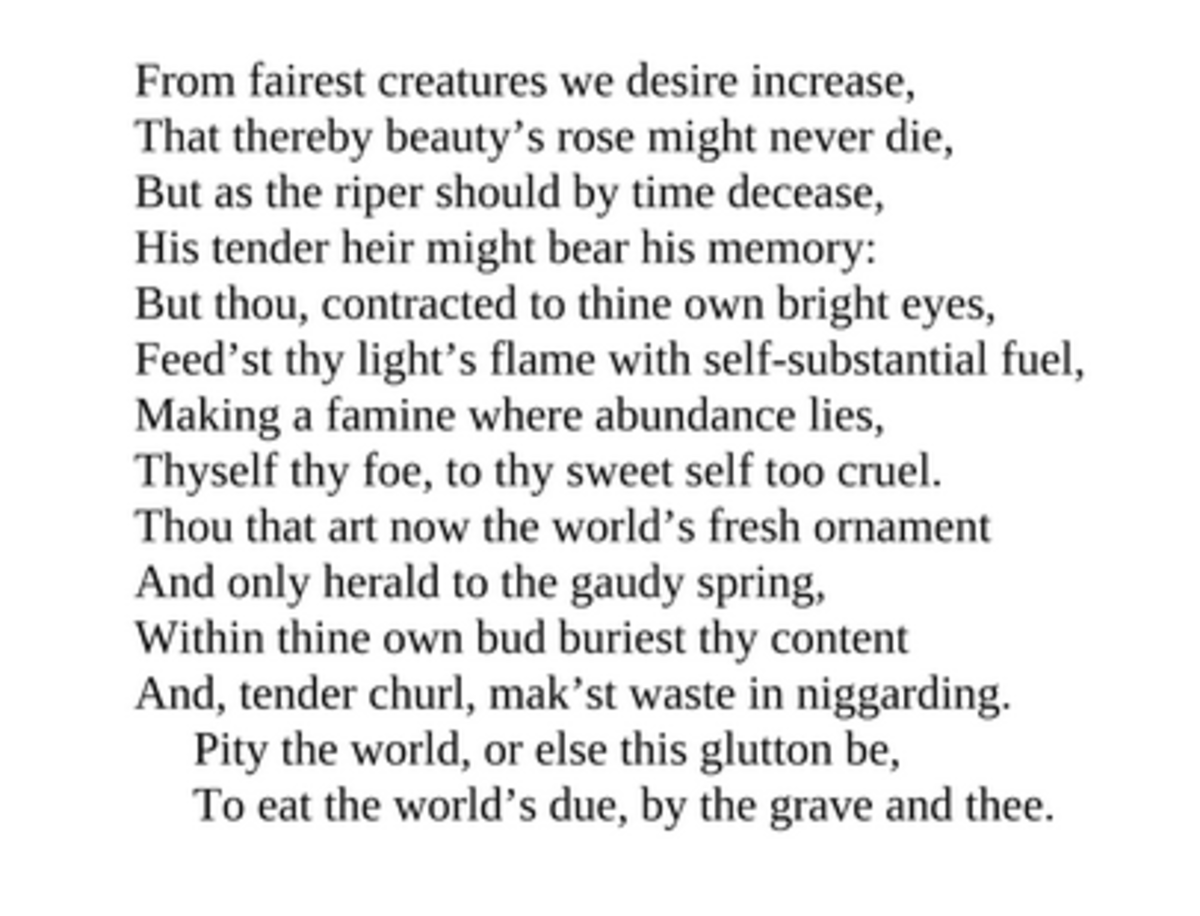 From fairest creatures we desire increase,
That thereby beauty's rose might never die,
But as the riper should by time decease,
His tender heir might bear his memory:
But thou, contracted to thine own bright eyes,
Feed'st thy light's flame with self-substantial fuel,
Making a famine where abundance lies,
Thyself thy foe, to thy sweet self too cruel.
Thou that art now the world's fresh ornament
And only herald to the gaudy spring,
Within thine own bud buriest thy content
And, tender churl, mak'st waste in niggarding.
Pity the world, or else this glutton be,
To eat the world's due, by the grave and thee.